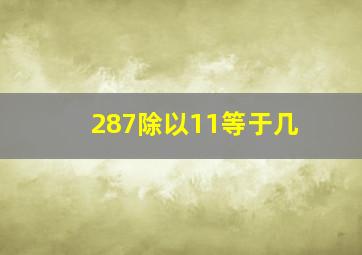 287除以11等于几